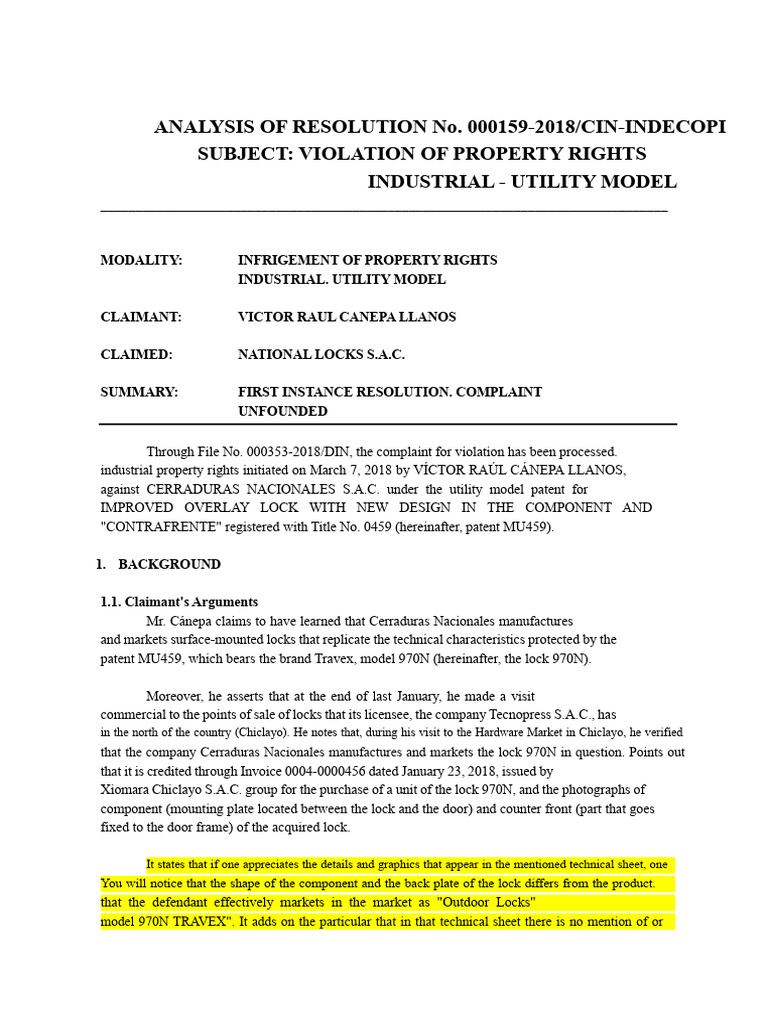 ANALYSIS OF RESOLUTION No. 000159-2018/CIN-INDECOPI
SUBJECT: VIOLATION OF PROPERTY RIGHTS
INDUSTRIAL - UTILITY MODEL

MODALITY: INFRIGEMENT OF PROPERTY RIGHTS INDUSTRIAL. UTILITY MODEL

CLAIMANT: VICTOR RAUL CANEPA LLANOS

CLAIMED: NATIONAL LOCKS S.A.C.

SUMMARY: FIRST INSTANCE RESOLUTION. COMPLAINT UNFOUNDED

Through File No. 000353-2018/DIN, the complaint for violation has been processed. industrial property rights initiated on March 7, 2018 by VÍCTOR RAÚL CÁNEPA LLANOS, against CERRADURAS NACIONALES S.A.C. under the utility model patent for IMPROVED OVERLAY LOCK WITH NEW DESIGN IN THE COMPONENT AND "CONTRAFRENTE" registered with Title No. 0459 (hereinafter, patent MU459).

1. BACKGROUND

1.1. Claimant's Arguments
Mr. Cánepa claims to have learned that Cerraduras Nacionales manufactures and markets surface-mounted locks that replicate the technical characteristics protected by the patent MU459, which bears the brand Travex, model 970N (hereinafter, the lock 970N).

Moreover, he asserts that at the end of last January, he made a visit commercial to the points of sale of locks that its licensee, the company Tecnopress S.A.C., has in the north of the country (Chiclayo). He notes that, during his visit to the Hardware Market in Chiclayo, he verified that the company Cerraduras Nacionales manufactures and markets the lock 970N in question. Points out that it is credited through Invoice 0004-0000456 dated January 23, 2018, issued by Xiomara Chiclayo S.A.C. group for the purchase of a unit of the lock 970N, and the photographs of component (mounting plate located between the lock and the door) and counter front (part that goes fixed to the door frame) of the acquired lock.

It states that if one appreciates the details and graphics that appear in the mentioned technical sheet, one You will notice that the shape of the component and the back plate of the lock differs from the product. that the defendant effectively markets in the market as "Outdoor Locks" model 970N TRAVEX". It adds on the particular that in that technical sheet there is no mention of or